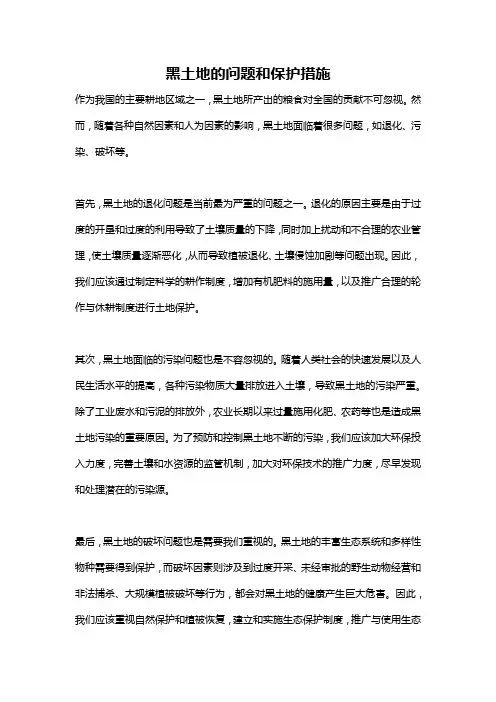 黑土地的问题和保护措施

作为我国的主要耕地区域之一，黑土地所产出的粮食对全国的贡献不可忽视。然而，随着各种自然因素和人为因素的影响，黑土地面临着很多问题，如退化、污染、破坏等。

首先，黑土地的退化问题是当前最为严重的问题之一。退化的原因主要是由于过度的开垦和过度的利用导致了土壤质量的下降，同时加上扰动和不合理的农业管理，使土壤质量逐渐恶化，从而导致植被退化、土壤侵蚀加剧等问题出现。因此，我们应该通过制定科学的耕作制度，增加有机肥料的施用量，以及推广合理的轮作与休耕制度进行土地保护。

其次，黑土地面临的污染问题也是不容忽视的。随着人类社会的快速发展以及人民生活水平的提高，各种污染物质大量排放进入土壤，导致黑土地的污染严重。除了工业废水和污泥的排放外，农业长期以来过量施用化肥、农药等也是造成黑土地污染的重要原因。为了预防和控制黑土地不断的污染，我们应该加大环保投入力度，完善土壤和水资源的监管机制，加大对环保技术的推广力度，尽早发现和处理潜在的污染源。

最后，黑土地的破坏问题也是需要我们重视的。黑土地的丰富生态系统和多样性物种需要得到保护，而破坏因素则涉及到过度开采、未经审批的野生动物经营和非法捕杀、大规模植被破坏等行为，都会对黑土地的健康产生巨大危害。因此，我们应该重视自然保护和植被恢复，建立和实施生态保护制度，推广与使用生态